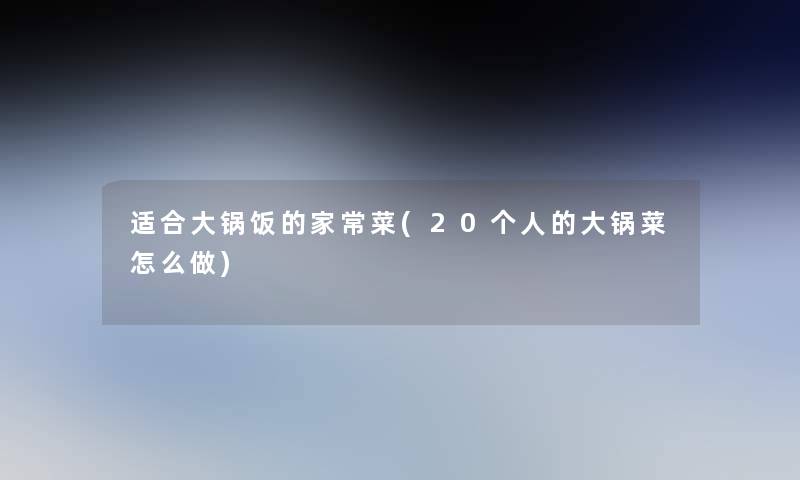 适合大锅饭的家常菜(20个人的大锅菜怎么做)